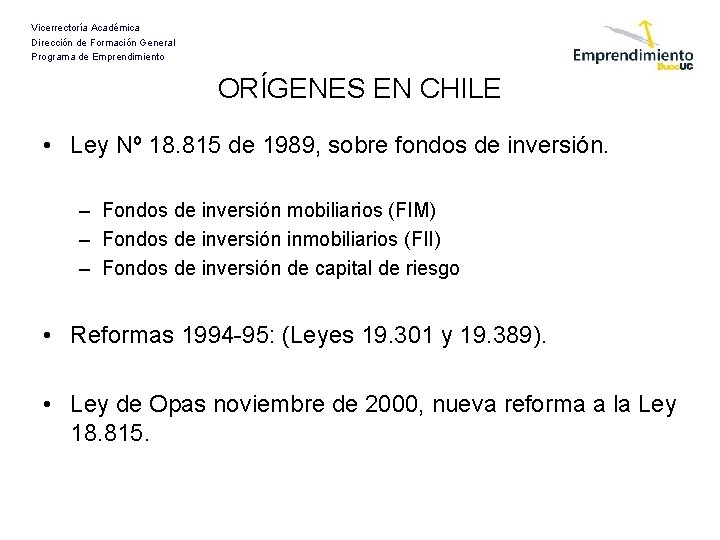 Vicerrectoría Académica
Dirección de Formación General
Programa de Emprendimiento

Emprendimiento DuocUC

ORÍGENES EN CHILE

• Ley Nº 18.815 de 1989, sobre fondos de inversión.

– Fondos de inversión mobiliarios (FIM)
– Fondos de inversión inmobiliarios (FII)
– Fondos de inversión de capital de riesgo

• Reformas 1994-95: (Leyes 19.301 y 19.389).

• Ley de Opas noviembre de 2000, nueva reforma a la Ley 18.815.